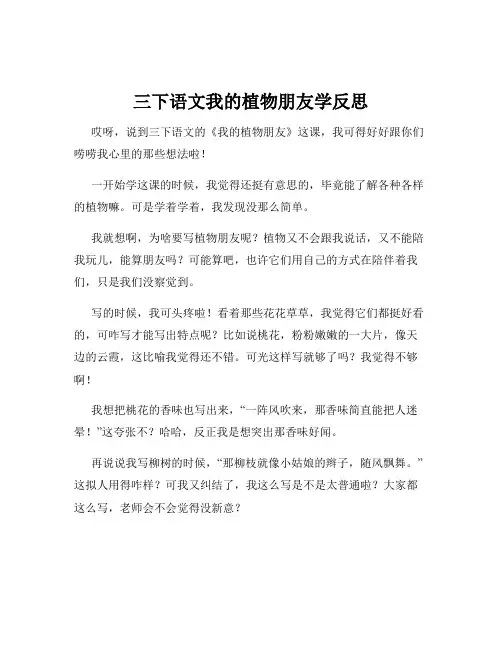 三下语文我的植物朋友学反思

哎呀，说到三下语文的《我的植物朋友》这课，我可得好好跟你们唠唠我心里的那些想法啦！

一开始学这课的时候，我觉得还挺有意思的，毕竟能了解各种各样的植物嘛。可是学着学着，我发现没那么简单。

我就想啊，为啥要写植物朋友呢？植物又不会跟我说话，又不能陪我玩儿，能算朋友吗？可能算吧，也许它们用自己的方式在陪伴着我们，只是我们没察觉到。

写的时候，我可头疼啦！看着那些花花草草，我觉得它们都挺好看的，可咋写才能写出特点呢？比如说桃花，粉粉嫩嫩的一大片，像天边的云霞，这比喻我觉得还不错。可光这样写就够了吗？我觉得不够啊！

我想把桃花的香味也写出来，“一阵风吹来，那香味简直能把人迷晕！”这夸张不？哈哈，反正我是想突出那香味好闻。

再说说我写柳树的时候，“那柳枝就像小姑娘的辫子，随风飘舞。”这拟人用得咋样？可我又纠结了，我这么写是不是太普通啦？大家都这么写，老师会不会觉得没新意？